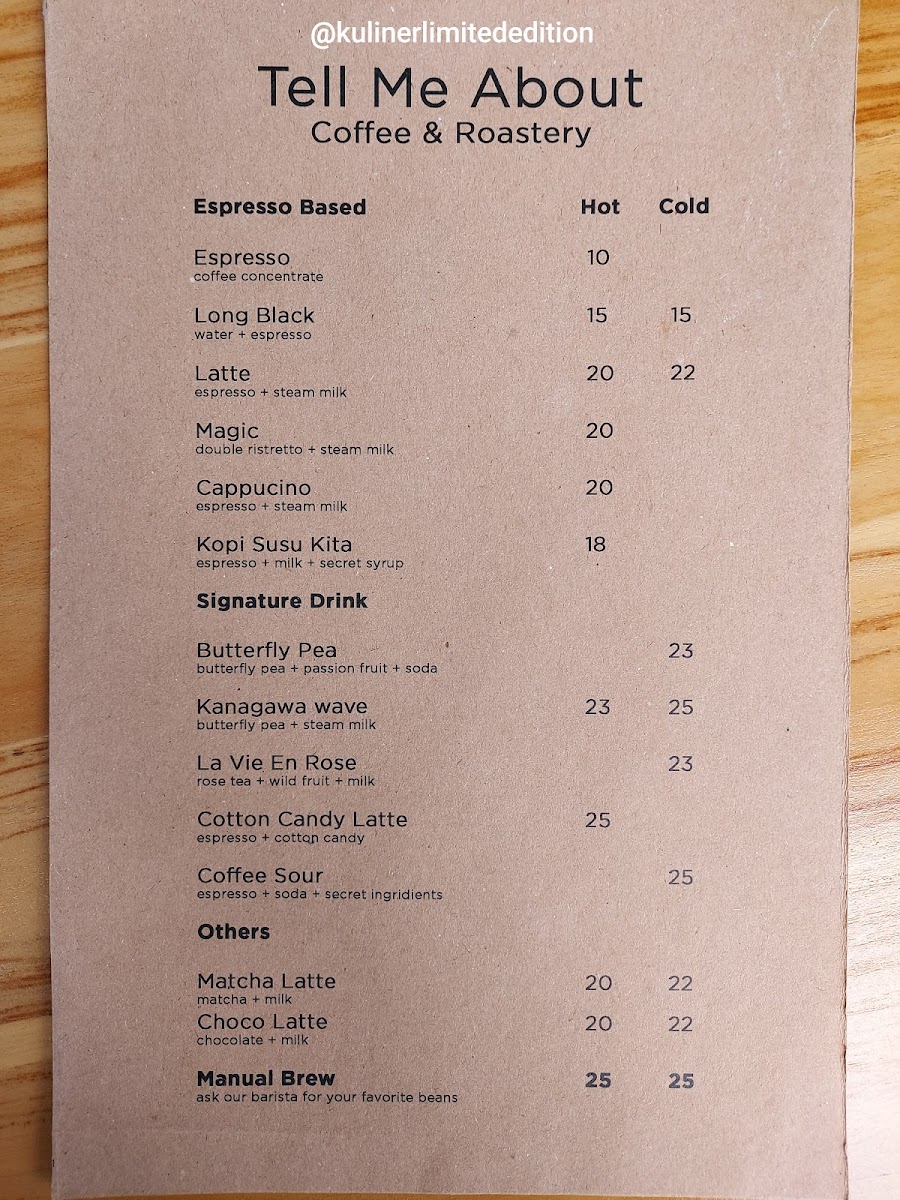 @kulinerlimitededition

Tell Me About
Coffee & Roastery

| Espresso Based | Hot | Cold |
|---|---|---|
| Espresso<br>coffee concentrate | 10 | |
| Long Black<br>water + espresso | 15 | 15 |
| Latte<br>espresso + steam milk | 20 | 22 |
| Magic<br>double ristretto + steam milk | 20 | |
| Cappucino<br>espresso + steam milk | 20 | |
| Kopi Susu Kita<br>espresso + milk + secret syrup | 18 | |
| **Signature Drink** | | |
| Butterfly Pea<br>butterfly pea + passion fruit + soda | | 23 |
| Kanagawa wave<br>butterfly pea + steam milk | 23 | 25 |
| La Vie En Rose<br>rose tea + wild fruit + milk | | 23 |
| Cotton Candy Latte<br>espresso + cotton candy | 25 | |
| Coffee Sour<br>espresso + soda + secret ingridients | | 25 |
| **Others** | | |
| Matcha Latte<br>matcha + milk | 20 | 22 |
| Choco Latte<br>chocolate + milk | 20 | 22 |
| **Manual Brew**<br>ask our barista for your favorite beans | 25 | 25 |